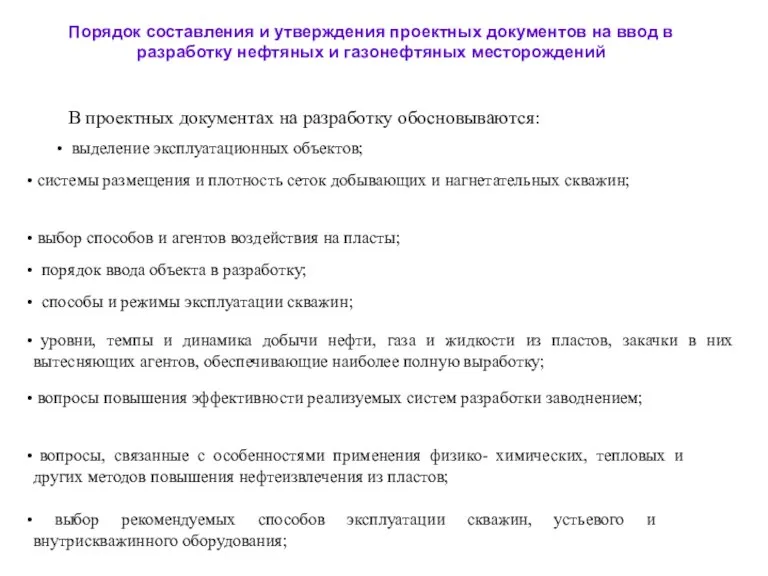 Порядок составления и утверждения проектных документов на ввод в разработку нефтяных и газонефтяных месторождений

В проектных документах на разработку обосновываются:

• выделение эксплуатационных объектов;

• системы размещения и плотность сеток добывающих и нагнетательных скважин;

• выбор способов и агентов воздействия на пласты;

• порядок ввода объекта в разработку;

• способы и режимы эксплуатации скважин;

• уровни, темпы и динамика добычи нефти, газа и жидкости из пластов, закачки в них вытесняющих агентов, обеспечивающие наиболее полную выработку;

• вопросы повышения эффективности реализуемых систем разработки заводнением;

• вопросы, связанные с особенностями применения физико- химических, тепловых и других методов повышения нефтеизвлечения из пластов;

• выбор рекомендуемых способов эксплуатации скважин, устьевого и внутрискважинного оборудования;